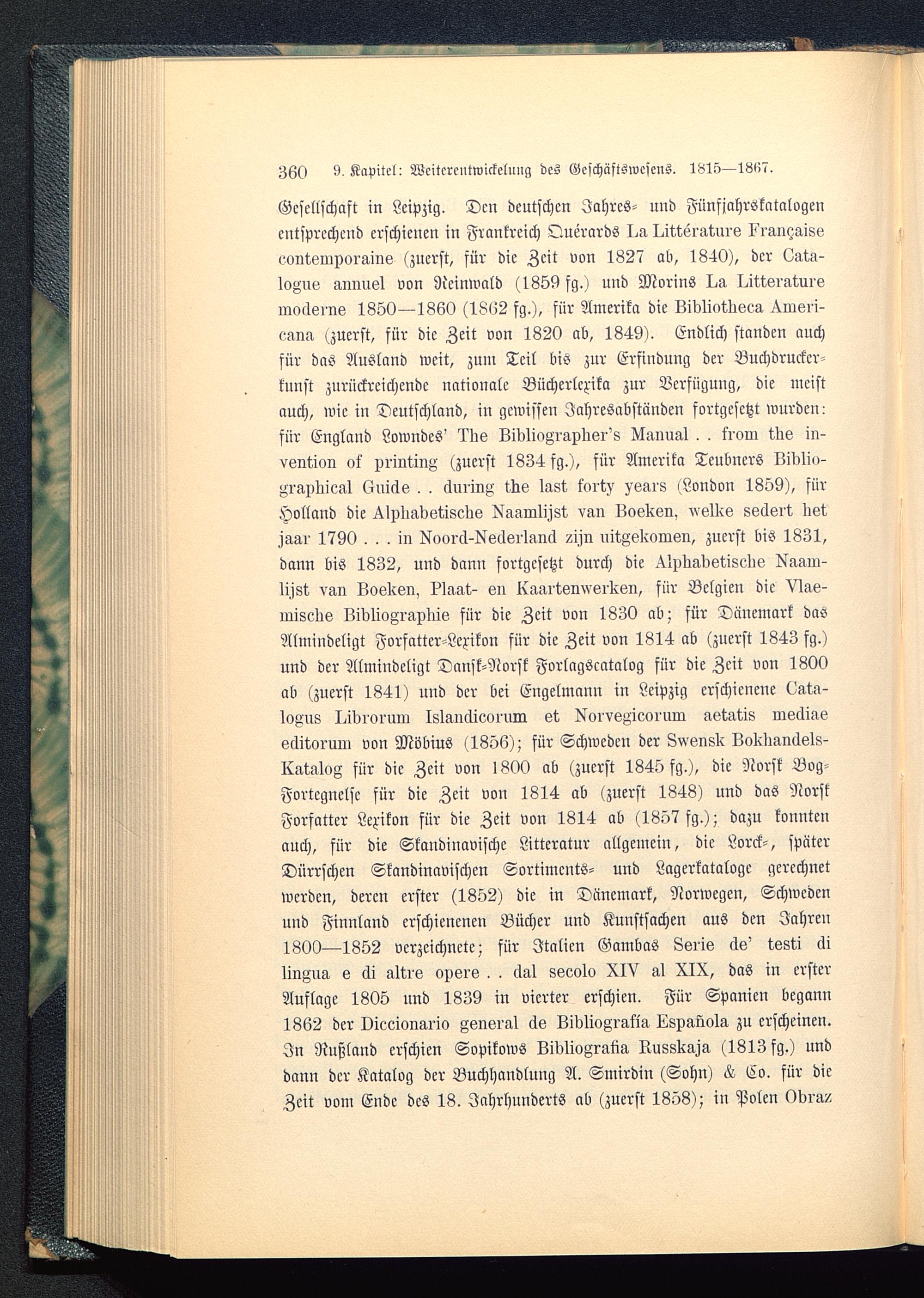 360 9. Kapitel: Weiterentwickelung des Geschäftswesens. 1815—1867.

Gesellschaft in Leipzig. Den deutschen Jahres- und Fünfjahrskatalogen entsprechend erschienen in Frankreich Quérards La Littérature Française contemporaine (zuerst, für die Zeit von 1827 ab, 1840), der Catalogue annuel von Reinwald (1859 fg.) und Morins La Litterature moderne 1850—1860 (1862 fg.), für Amerika die Bibliotheca Americana (zuerst, für die Zeit von 1820 ab, 1849). Endlich standen auch für das Ausland weit, zum Teil bis zur Erfindung der Buchdruckerkunst zurückreichende nationale Bücherlexika zur Verfügung, die meist auch, wie in Deutschland, in gewissen Jahresabständen fortgesetzt wurden: für England Lowndes' The Bibliographer's Manual . . from the invention of printing (zuerst 1834 fg.), für Amerika Teubners Bibliographical Guide . . during the last forty years (London 1859), für Holland die Alphabetische Naamlijst van Boeken, welke sedert het jaar 1790 . . . in Noord-Nederland zijn uitgekomen, zuerst bis 1831, dann bis 1832, und dann fortgesetzt durch die Alphabetische Naamlijst van Boeken, Plaat- en Kaartenwerken, für Belgien die Vlaemische Bibliographie für die Zeit von 1830 ab; für Dänemark das Almindeligt Forfatter-Lexikon für die Zeit von 1814 ab (zuerst 1843 fg.) und der Almindeligt Dansk-Norsk Forlagscatalog für die Zeit von 1800 ab (zuerst 1841) und der bei Engelmann in Leipzig erschienene Catalogus Librorum Islandicorum et Norvegicorum aetatis mediae editorum von Möbius (1856); für Schweden der Swensk Bokhandels-Katalog für die Zeit von 1800 ab (zuerst 1845 fg.), die Norsk Bog-Fortegnelse für die Zeit von 1814 ab (zuerst 1848) und das Norsk Forfatter Lexikon für die Zeit von 1814 ab (1857 fg.); dazu konnten auch, für die Skandinavische Litteratur allgemein, die Lorck-, später Dürrschen Skandinavischen Sortiments- und Lagerkataloge gerechnet werden, deren erster (1852) die in Dänemark, Norwegen, Schweden und Finnland erschienenen Bücher und Kunstsachen aus den Jahren 1800—1852 verzeichnete; für Italien Gambas Serie de' testi di lingua e di altre opere . . dal secolo XIV al XIX, das in erster Auflage 1805 und 1839 in vierter erschien. Für Spanien begann 1862 der Diccionario general de Bibliografía Española zu erscheinen. In Rußland erschien Sopikows Bibliografia Russkaja (1813 fg.) und dann der Katalog der Buchhandlung A. Smirdin (Sohn) & Co. für die Zeit vom Ende des 18. Jahrhunderts ab (zuerst 1858); in Polen Obraz